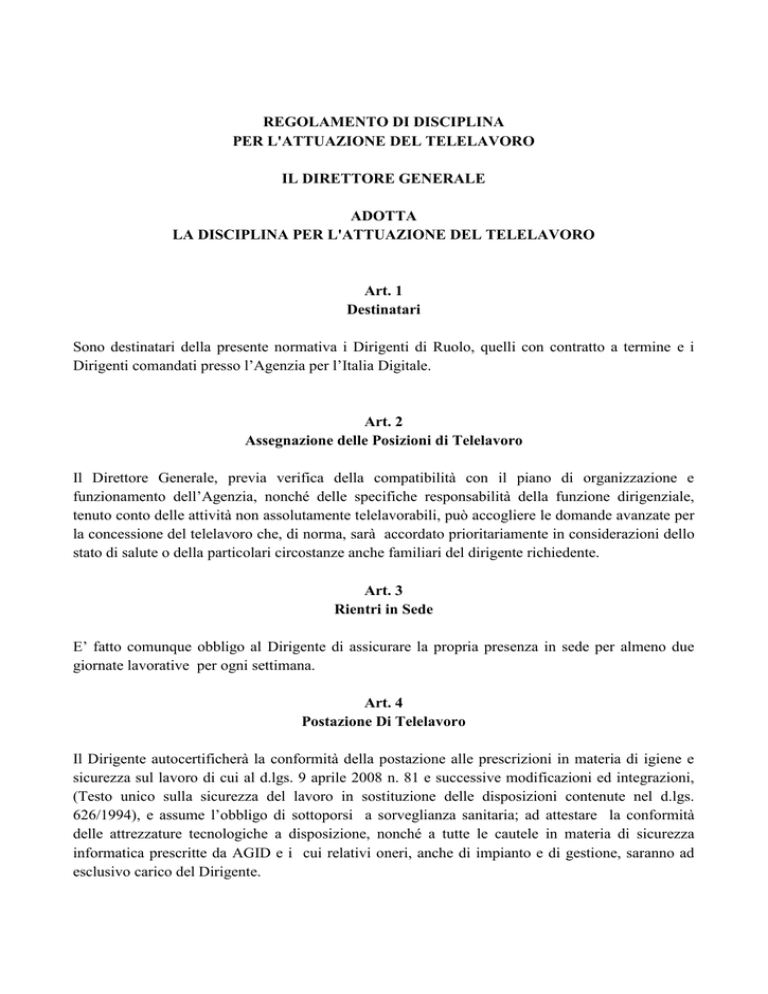 REGOLAMENTO DI DISCIPLINA
PER L'ATTUAZIONE DEL TELELAVORO

IL DIRETTORE GENERALE

ADOTTA
LA DISCIPLINA PER L'ATTUAZIONE DEL TELELAVORO

Art. 1
Destinatari

Sono destinatari della presente normativa i Dirigenti di Ruolo, quelli con contratto a termine e i Dirigenti comandati presso l'Agenzia per l'Italia Digitale.

Art. 2
Assegnazione delle Posizioni di Telelavoro

Il Direttore Generale, previa verifica della compatibilità con il piano di organizzazione e funzionamento dell'Agenzia, nonché delle specifiche responsabilità della funzione dirigenziale, tenuto conto delle attività non assolutamente telelavorabili, può accogliere le domande avanzate per la concessione del telelavoro che, di norma, sarà accordato prioritariamente in considerazioni dello stato di salute o della particolari circostanze anche familiari del dirigente richiedente.

Art. 3
Rientri in Sede

E' fatto comunque obbligo al Dirigente di assicurare la propria presenza in sede per almeno due giornate lavorative per ogni settimana.

Art. 4
Postazione Di Telelavoro

Il Dirigente autocertificherà la conformità della postazione alle prescrizioni in materia di igiene e sicurezza sul lavoro di cui al d.lgs. 9 aprile 2008 n. 81 e successive modificazioni ed integrazioni, (Testo unico sulla sicurezza del lavoro in sostituzione delle disposizioni contenute nel d.lgs. 626/1994), e assume l'obbligo di sottoporsi a sorveglianza sanitaria; ad attestare la conformità delle attrezzature tecnologiche a disposizione, nonché a tutte le cautele in materia di sicurezza informatica prescritte da AGID e i cui relativi oneri, anche di impianto e di gestione, saranno ad esclusivo carico del Dirigente.